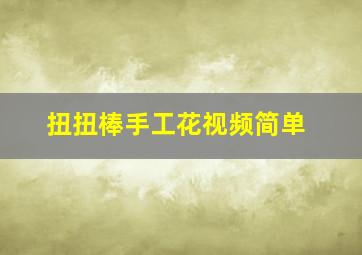 扭扭棒手工花视频简单